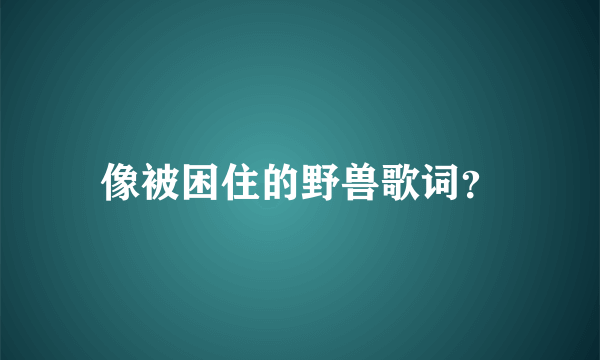 像被困住的野兽歌词?